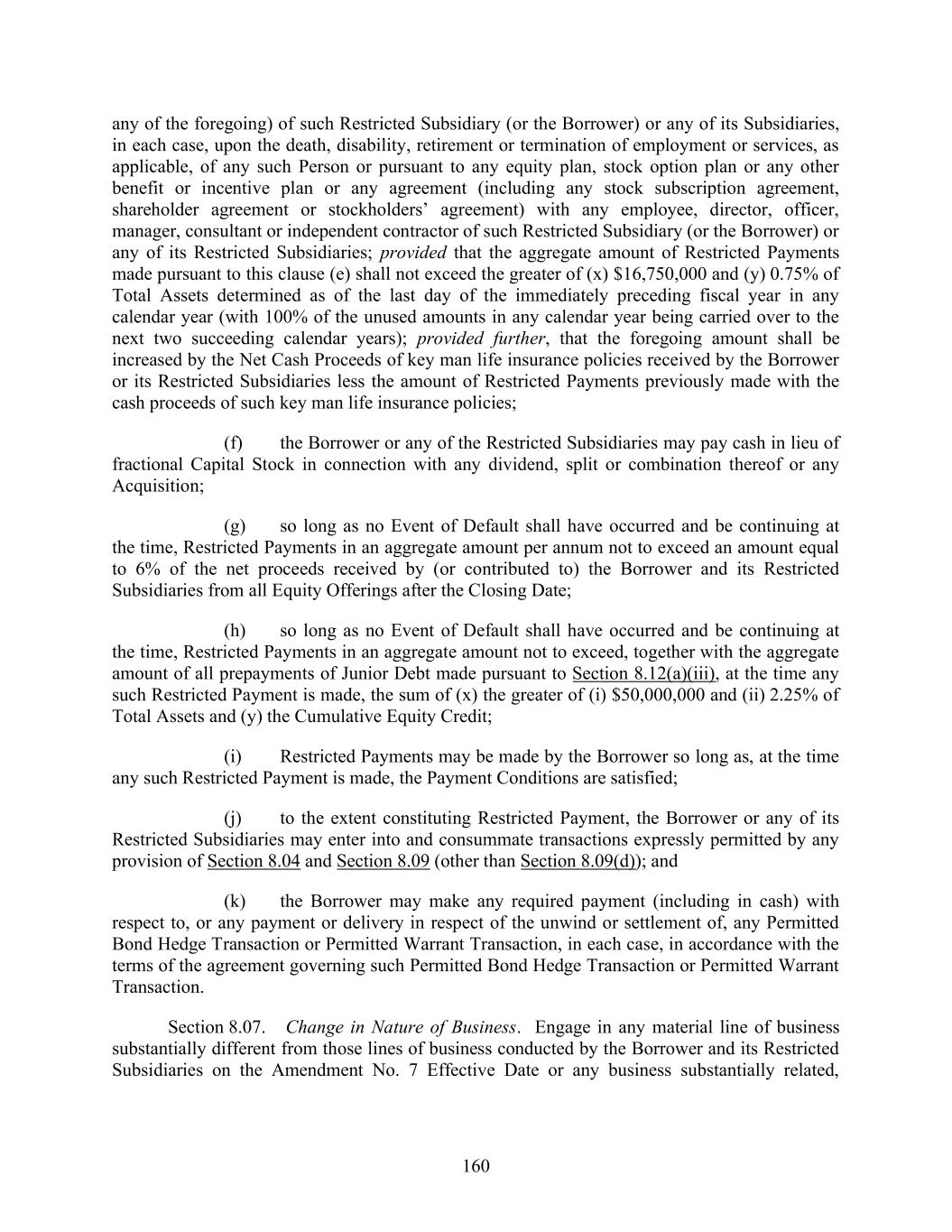 any of the foregoing) of such Restricted Subsidiary (or the Borrower) or any of its Subsidiaries, in each case, upon the death, disability, retirement or termination of employment or services, as applicable, of any such Person or pursuant to any equity plan, stock option plan or any other benefit or incentive plan or any agreement (including any stock subscription agreement, shareholder agreement or stockholders' agreement) with any employee, director, officer, manager, consultant or independent contractor of such Restricted Subsidiary (or the Borrower) or any of its Restricted Subsidiaries; provided that the aggregate amount of Restricted Payments made pursuant to this clause (e) shall not exceed the greater of (x) \$16,750,000 and (y) 0.75% of Total Assets determined as of the last day of the immediately preceding fiscal year in any calendar year (with 100% of the unused amounts in any calendar year being carried over to the next two succeeding calendar years); provided further, that the foregoing amount shall be increased by the Net Cash Proceeds of key man life insurance policies received by the Borrower or its Restricted Subsidiaries less the amount of Restricted Payments previously made with the cash proceeds of such key man life insurance policies;

(f) the Borrower or any of the Restricted Subsidiaries may pay cash in lieu of fractional Capital Stock in connection with any dividend, split or combination thereof or any Acquisition;

(g) so long as no Event of Default shall have occurred and be continuing at the time, Restricted Payments in an aggregate amount per annum not to exceed an amount equal to 6% of the net proceeds received by (or contributed to) the Borrower and its Restricted Subsidiaries from all Equity Offerings after the Closing Date;

(h) so long as no Event of Default shall have occurred and be continuing at the time, Restricted Payments in an aggregate amount not to exceed, together with the aggregate amount of all prepayments of Junior Debt made pursuant to Section 8.12(a)(iii), at the time any such Restricted Payment is made, the sum of (x) the greater of (i) \$50,000,000 and (ii) 2.25% of Total Assets and (y) the Cumulative Equity Credit;

(i) Restricted Payments may be made by the Borrower so long as, at the time any such Restricted Payment is made, the Payment Conditions are satisfied;

(j) to the extent constituting Restricted Payment, the Borrower or any of its Restricted Subsidiaries may enter into and consummate transactions expressly permitted by any provision of Section 8.04 and Section 8.09 (other than Section 8.09(d)); and

(k) the Borrower may make any required payment (including in cash) with respect to, or any payment or delivery in respect of the unwind or settlement of, any Permitted Bond Hedge Transaction or Permitted Warrant Transaction, in each case, in accordance with the terms of the agreement governing such Permitted Bond Hedge Transaction or Permitted Warrant Transaction.

Section 8.07. Change in Nature of Business. Engage in any material line of business substantially different from those lines of business conducted by the Borrower and its Restricted Subsidiaries on the Amendment No. 7 Effective Date or any business substantially related,

160